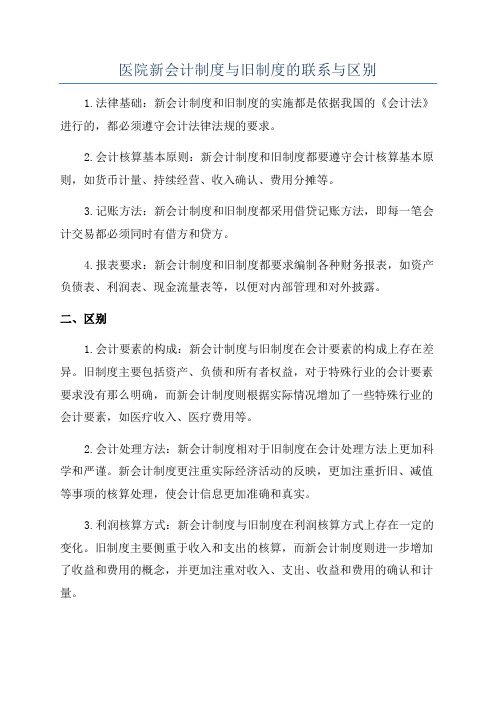 医院新会计制度与旧制度的联系与区别

1.法律基础：新会计制度和旧制度的实施都是依据我国的《会计法》进行的，都必须遵守会计法律法规的要求。

2.会计核算基本原则：新会计制度和旧制度都要遵守会计核算基本原则，如货币计量、持续经营、收入确认、费用分摊等。

3.记账方法：新会计制度和旧制度都采用借贷记账方法，即每一笔会计交易都必须同时有借方和贷方。

4.报表要求：新会计制度和旧制度都要求编制各种财务报表，如资产负债表、利润表、现金流量表等，以便对内部管理和对外披露。

二、区别

1.会计要素的构成：新会计制度与旧制度在会计要素的构成上存在差异。旧制度主要包括资产、负债和所有者权益，对于特殊行业的会计要素要求没有那么明确，而新会计制度则根据实际情况增加了一些特殊行业的会计要素，如医疗收入、医疗费用等。

2.会计处理方法：新会计制度相对于旧制度在会计处理方法上更加科学和严谨。新会计制度更注重实际经济活动的反映，更加注重折旧、减值等事项的核算处理，使会计信息更加准确和真实。

3.利润核算方式：新会计制度与旧制度在利润核算方式上存在一定的变化。旧制度主要侧重于收入和支出的核算，而新会计制度则进一步增加了收益和费用的概念，并更加注重对收入、支出、收益和费用的确认和计量。